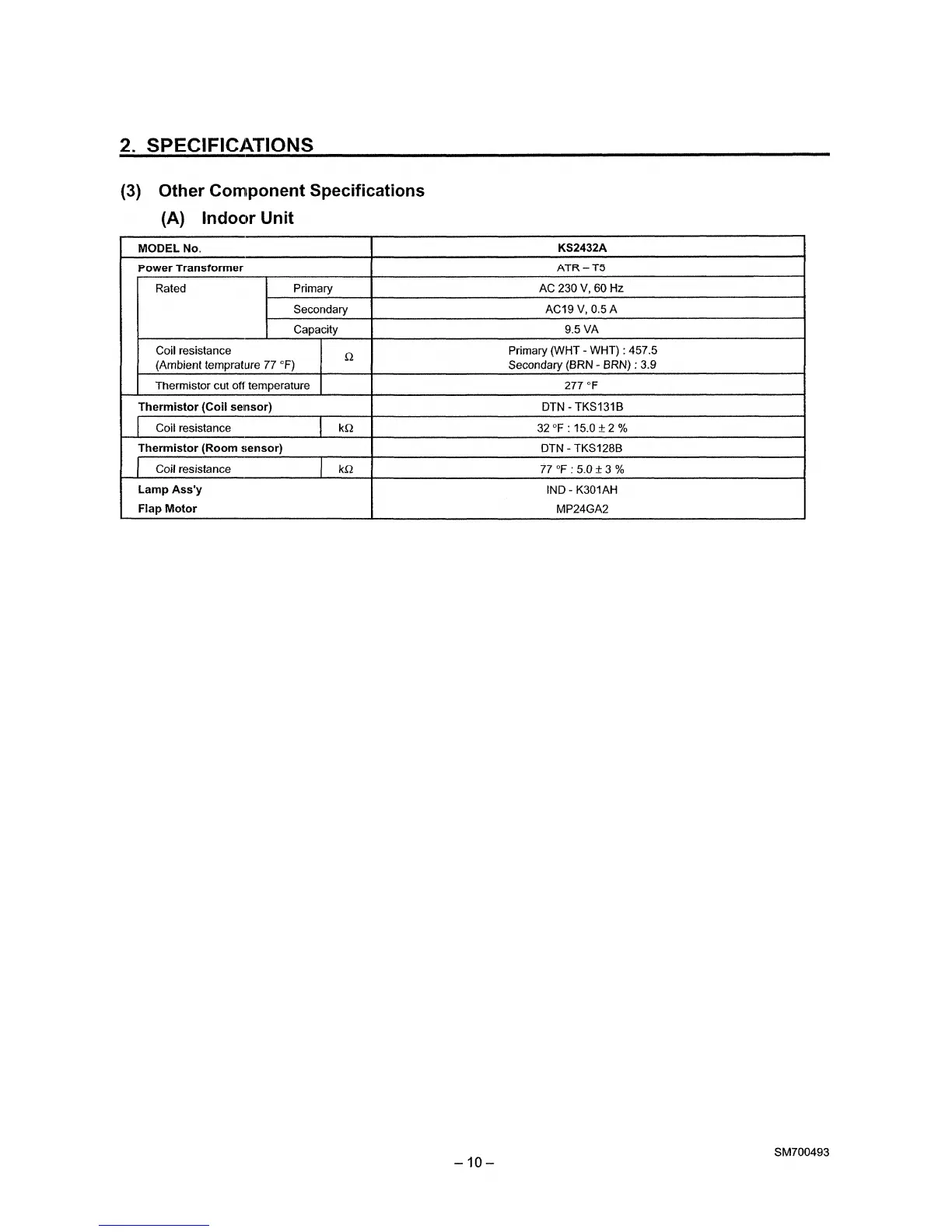 2. SPECIFICATIONS

(3) Other Component Specifications

(A) Indoor Unit

| MODEL No. | | | KS2432A |
|---|---|---|---|
| Power Transformer | | | ATR – T5 |
| Rated | Primary | | AC 230 V, 60 Hz |
| | Secondary | | AC19 V, 0.5 A |
| | Capacity | | 9.5 VA |
| Coil resistance (Ambient temprature 77 °F) | | Ω | Primary (WHT - WHT) : 457.5 Secondary (BRN - BRN) : 3.9 |
| Thermistor cut off temperature | | | 277 °F |
| Thermistor (Coil sensor) | | | DTN - TKS131B |
| Coil resistance | | kΩ | 32 °F : 15.0 ± 2 % |
| Thermistor (Room sensor) | | | DTN - TKS128B |
| Coil resistance | | kΩ | 77 °F : 5.0 ± 3 % |
| Lamp Ass'y | | | IND - K301AH |
| Flap Motor | | | MP24GA2 |

– 10 –

SM700493